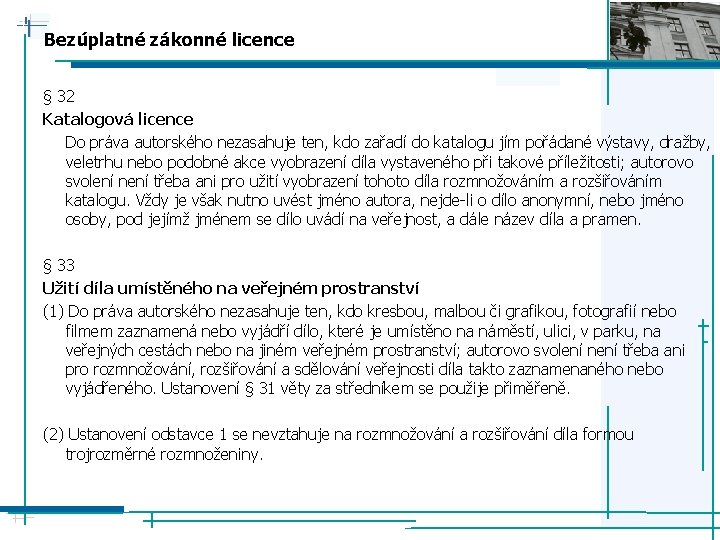 Bezúplatné zákonné licence

§ 32
Katalogová licence

Do práva autorského nezasahuje ten, kdo zařadí do katalogu jím pořádané výstavy, dražby, veletrhu nebo podobné akce vyobrazení díla vystaveného při takové příležitosti; autorovo svolení není třeba ani pro užití vyobrazení tohoto díla rozmnožováním a rozšiřováním katalogu. Vždy je však nutno uvést jméno autora, nejde-li o dílo anonymní, nebo jméno osoby, pod jejímž jménem se dílo uvádí na veřejnost, a dále název díla a pramen.

§ 33
Užití díla umístěného na veřejném prostranství

(1) Do práva autorského nezasahuje ten, kdo kresbou, malbou či grafikou, fotografií nebo filmem zaznamená nebo vyjádří dílo, které je umístěno na náměstí, ulici, v parku, na veřejných cestách nebo na jiném veřejném prostranství; autorovo svolení není třeba ani pro rozmnožování, rozšiřování a sdělování veřejnosti díla takto zaznamenaného nebo vyjádřeného. Ustanovení § 31 věty za středníkem se použije přiměřeně.

(2) Ustanovení odstavce 1 se nevztahuje na rozmnožování a rozšiřování díla formou trojrozměrné rozmnoženiny.